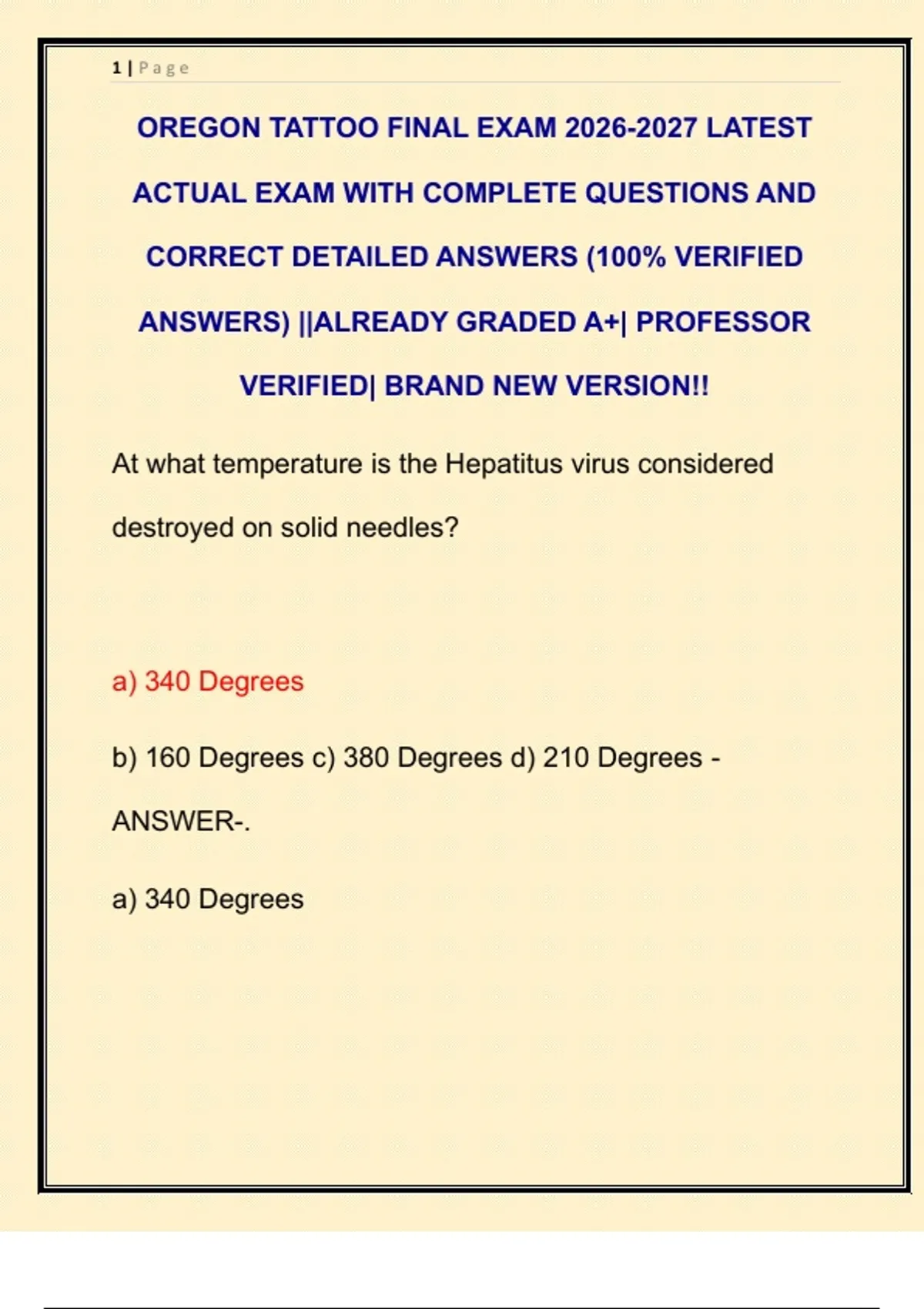 1 | Page

OREGON TATTOO FINAL EXAM 2026-2027 LATEST ACTUAL EXAM WITH COMPLETE QUESTIONS AND CORRECT DETAILED ANSWERS (100% VERIFIED ANSWERS) ||ALREADY GRADED A+| PROFESSOR VERIFIED| BRAND NEW VERSION!!

At what temperature is the Hepatitus virus considered destroyed on solid needles?

a) 340 Degrees

b) 160 Degrees c) 380 Degrees d) 210 Degrees - ANSWER-.

a) 340 Degrees